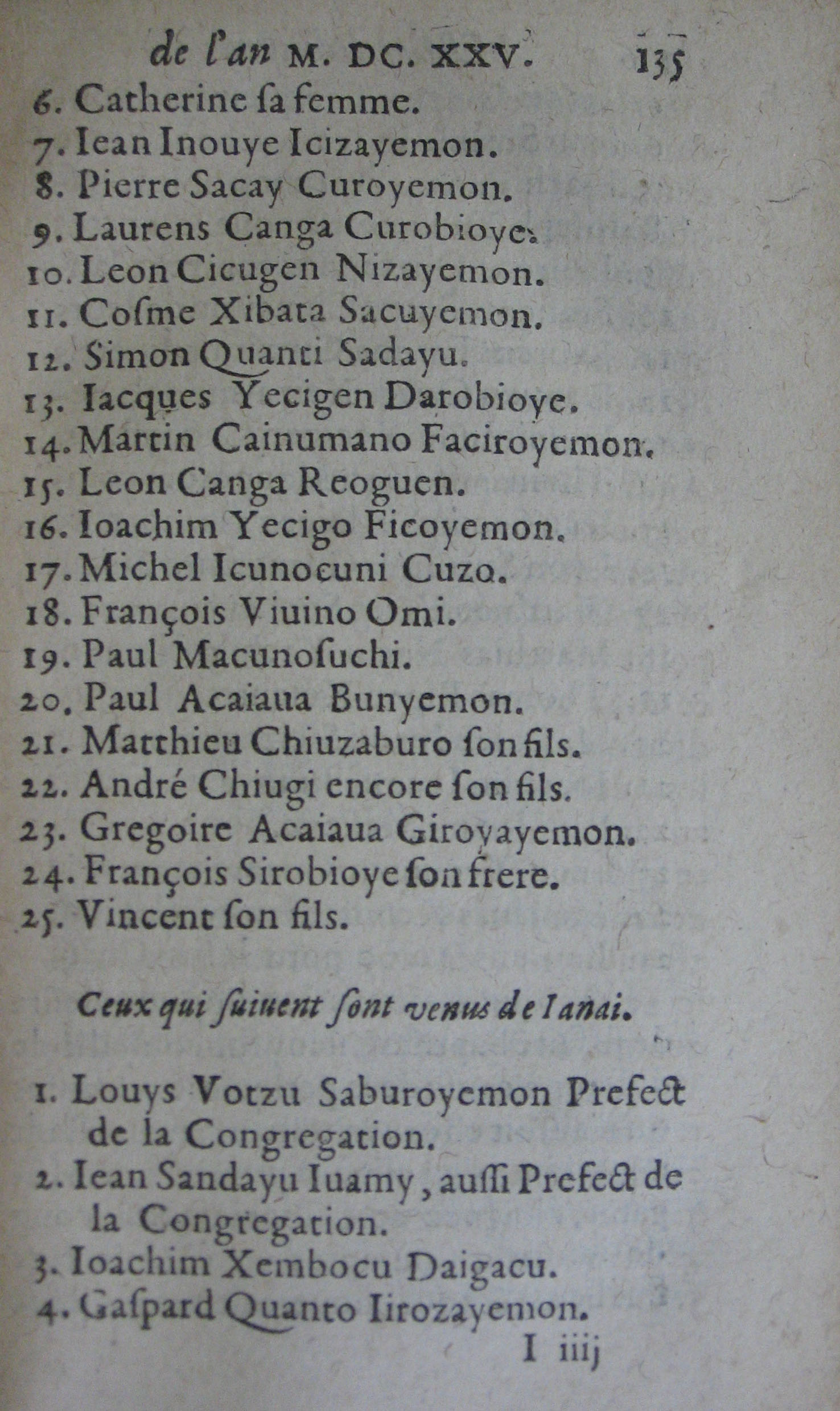 de l'an M. DC. XXV. 135

6. Catherine ſa femme.
7. Iean Inouye Icizayemon.
8. Pierre Sacay Curoyemon.
9. Laurens Canga Curobioye.
10. Leon Cicugen Nizayemon.
11. Coſme Xibata Sacuyemon.
12. Simon Quanti Sadayu.
13. Iacques Yecigen Darobioye.
14. Martin Cainumano Faciroyemon.
15. Leon Canga Reoguen.
16. Ioachim Yecigo Ficoyemon.
17. Michel Icunocuni Cuzo.
18. François Viuino Omi.
19. Paul Macunoſuchi.
20. Paul Acaiaua Bunyemon.
21. Matthieu Chiuzaburo ſon fils.
22. André Chiugi encore ſon fils.
23. Gregoire Acaiaua Giroyayemon.
24. François Sirobioye ſon frere.
25. Vincent ſon fils.

Ceux qui ſuiuent ſont venus de Ianai.

1. Louys Votzu Saburoyemon Prefect de la Congregation.
2. Iean Sandayu Iuamy, auſſi Prefect de la Congregation.
3. Ioachim Xembocu Daigacu.
4. Gaſpard Quanto Iirozayemon.

I iiij